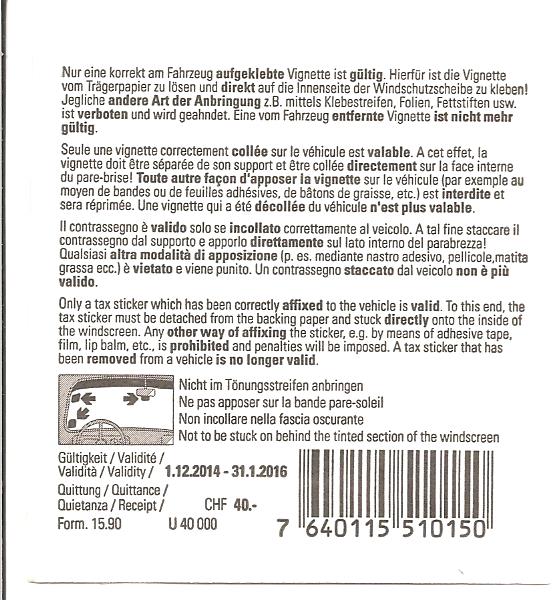 Nur eine korrekt am Fahrzeug aufgeklebte Vignette ist gültig. Hierfür ist die Vignette vom Trägerpapier zu lösen und direkt auf die Innenseite der Windschutzscheibe zu kleben! Jegliche andere Art der Anbringung z.B. mittels Klebestreifen, Folien, Fettstiften usw. ist verboten und wird geahndet. Eine vom Fahrzeug entfernte Vignette ist nicht mehr gültig.

Seule une vignette correctement collée sur le véhicule est valable. A cet effet, la vignette doit être séparée de son support et être collée directement sur la face interne du pare-brise! Toute autre façon d'apposer la vignette sur le véhicule (par exemple au moyen de bandes ou de feuilles adhésives, de bâtons de graisse, etc.) est interdite et sera réprimée. Une vignette qui a été décollée du véhicule n'est plus valable.

Il contrassegno è valido solo se incollato correttamente al veicolo. A tal fine staccare il contrassegno dal supporto e apporlo direttamente sul lato interno del parabrezza! Qualsiasi altra modalità di apposizione (p. es. mediante nastro adesivo, pellicole,matita grassa ecc.) è vietato e viene punito. Un contrassegno staccato dal veicolo non è più valido.

Only a tax sticker which has been correctly affixed to the vehicle is valid. To this end, the tax sticker must be detached from the backing paper and stuck directly onto the inside of the windscreen. Any other way of affixing the sticker, e.g. by means of adhesive tape, film, lip balm, etc., is prohibited and penalties will be imposed. A tax sticker that has been removed from a vehicle is no longer valid.

Nicht im Tönungsstreifen anbringen
Ne pas apposer sur la bande pare-soleil
Non incollare nella fascia oscurante
Not to be stuck on behind the tinted section of the windscreen

Gültigkeit / Validité / Validità / Validity / 1.12.2014 - 31.1.2016
Quittung / Quittance / Quietanza / Receipt / CHF 40.-
Form. 15.90 U 40 000

7 640115 510150